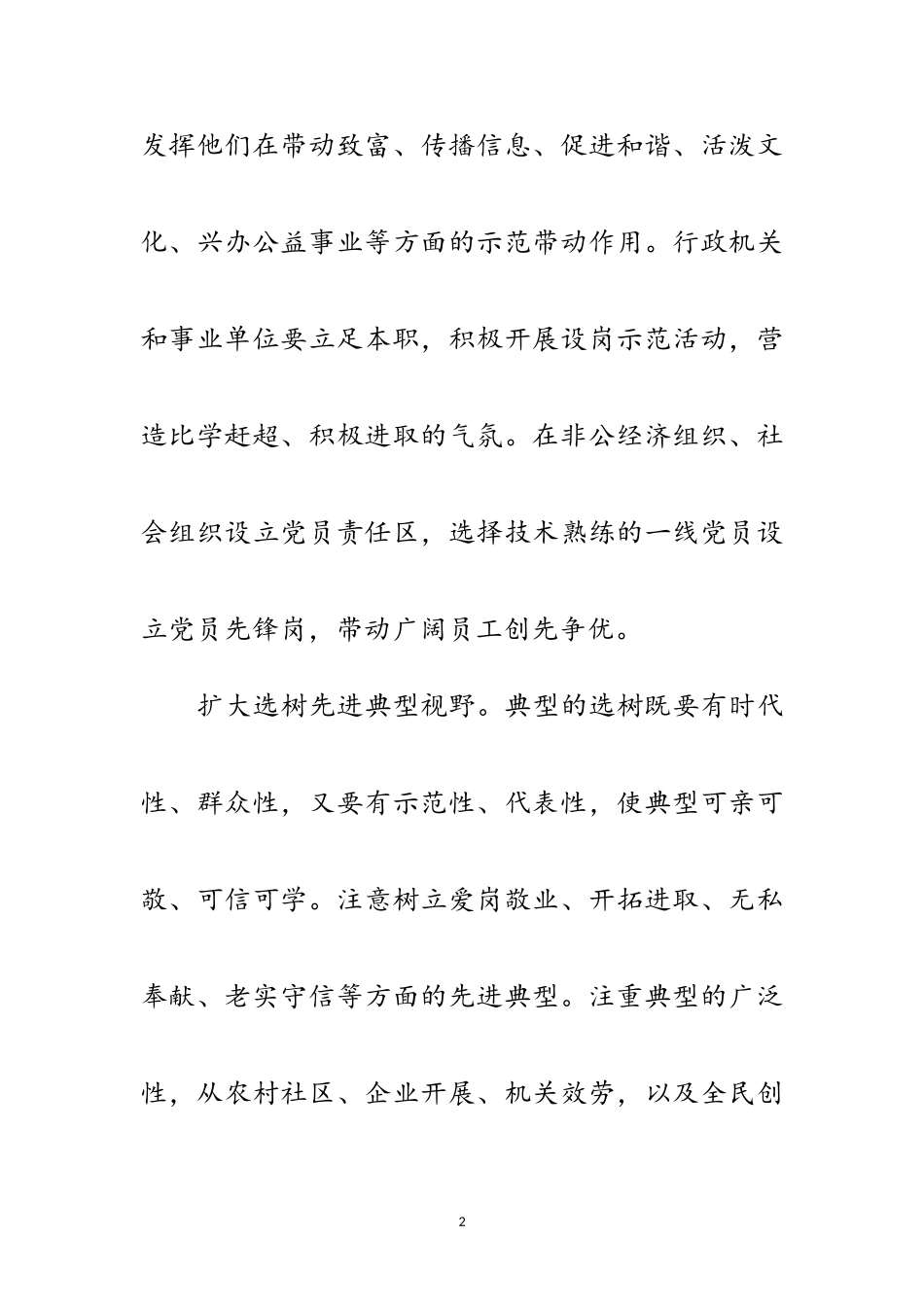 发挥他们在带动致富、传播信息、促进和谐、活泼文化、兴办公益事业等方面的示范带动作用。行政机关和事业单位要立足本职，积极开展设岗示范活动，营造比学赶超、积极进取的气氛。在非公经济组织、社会组织设立党员责任区，选择技术熟练的一线党员设立党员先锋岗，带动广阔员工创先争优。

扩大选树先进典型视野。典型的选树既要有时代性、群众性，又要有示范性、代表性，使典型可亲可敬、可信可学。注意树立爱岗敬业、开拓进取、无私奉献、老实守信等方面的先进典型。注重典型的广泛性，从农村社区、企业开展、机关效劳，以及全民创

2